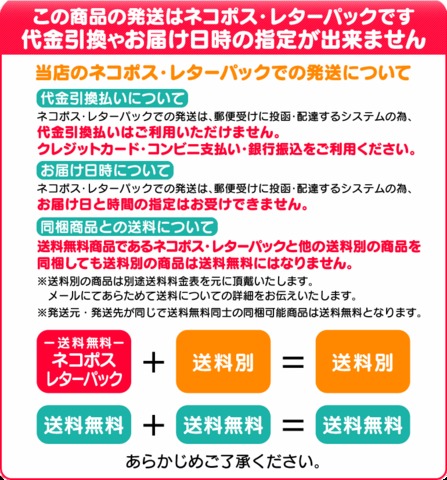 この商品の発送はネコポス・レターパックです
代金引換やお届け日時の指定が出来ません

当店のネコポス・レターパックでの発送について

代金引換払いについて

ネコポス・レターパックでの発送は、郵便受けに投函・配達するシステムの為、
代金引換払いはご利用いただけません。
クレジットカード・コンビニ支払い・銀行振込をご利用ください。

お届け日時について

ネコポス・レターパックでの発送は、郵便受けに投函・配達するシステムの為、
お届け日と時間の指定はお受けできません。

同梱商品との送料について

送料無料商品であるネコポス・レターパックと他の送料別の商品を同梱しても送料別の商品は送料無料にはなりません。
※送料別の商品は別途送料料金表を元に頂戴いたします。
メールにてあらためて送料についての詳細をお伝えいたします。
※発送元・発送先が同じで送料無料同士の同梱可能商品は送料無料となります。

ー送料無料ー
ネコポス
レターパック
＋
送料別
＝
送料別

送料無料
＋
送料無料
＝
送料無料

あらかじめご了承ください。